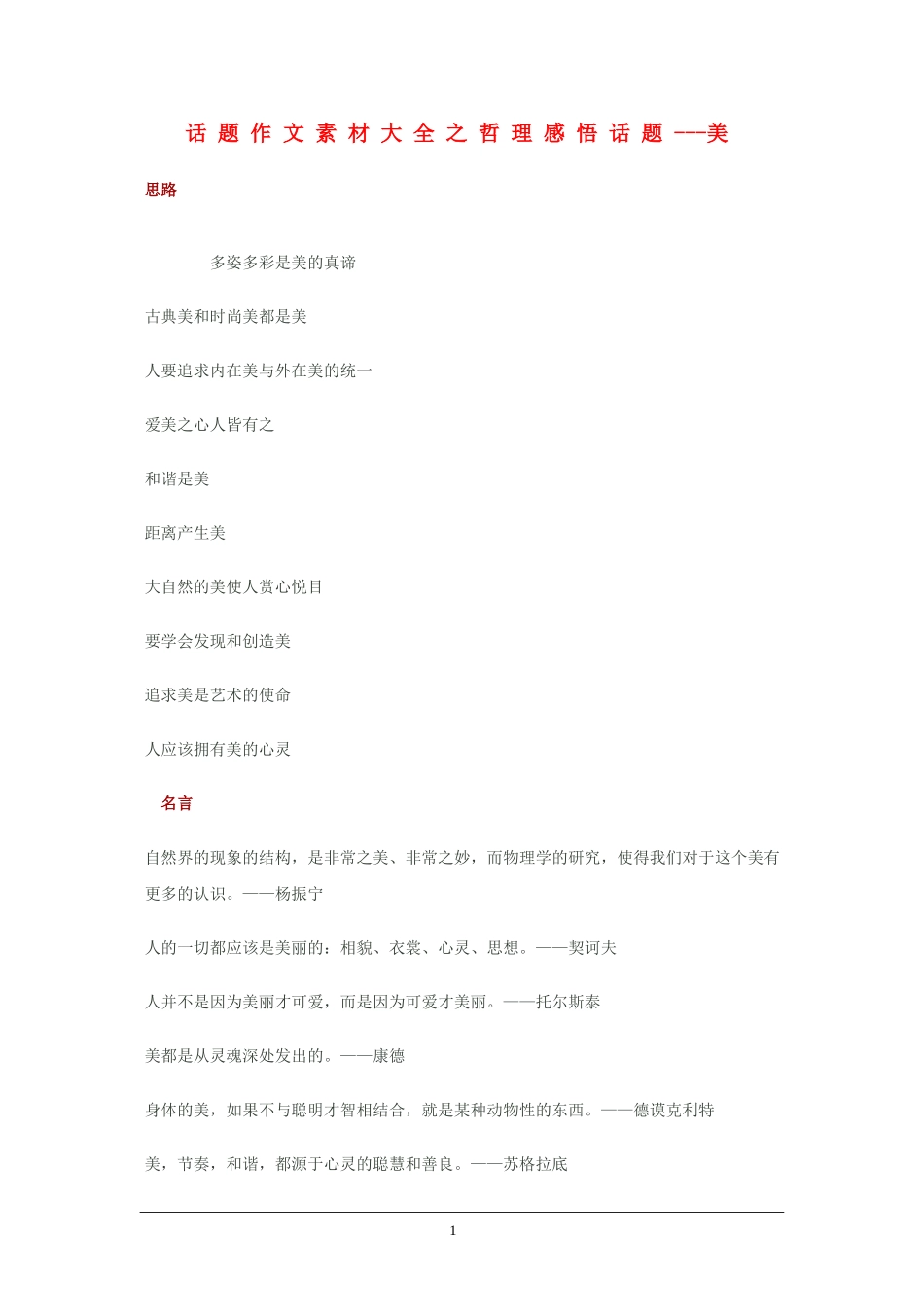 话题作文素材大全之哲理感悟话题---美

思路

多姿多彩是美的真谛

古典美和时尚美都是美

人要追求内在美与外在美的统一

爱美之心人皆有之

和谐是美

距离产生美

大自然的美使人赏心悦目

要学会发现和创造美

追求美是艺术的使命

人应该拥有美的心灵

名言

自然界的现象的结构，是非常之美、非常之妙，而物理学的研究，使得我们对于这个美有更多的认识。——杨振宁

人的一切都应该是美丽的：相貌、衣裳、心灵、思想。——契诃夫

人并不是因为美丽才可爱，而是因为可爱才美丽。——托尔斯泰

美都是从灵魂深处发出的。——康德

身体的美，如果不与聪明才智相结合，就是某种动物性的东西。——德谟克利特

美，节奏，和谐，都源于心灵的聪慧和善良。——苏格拉底

1